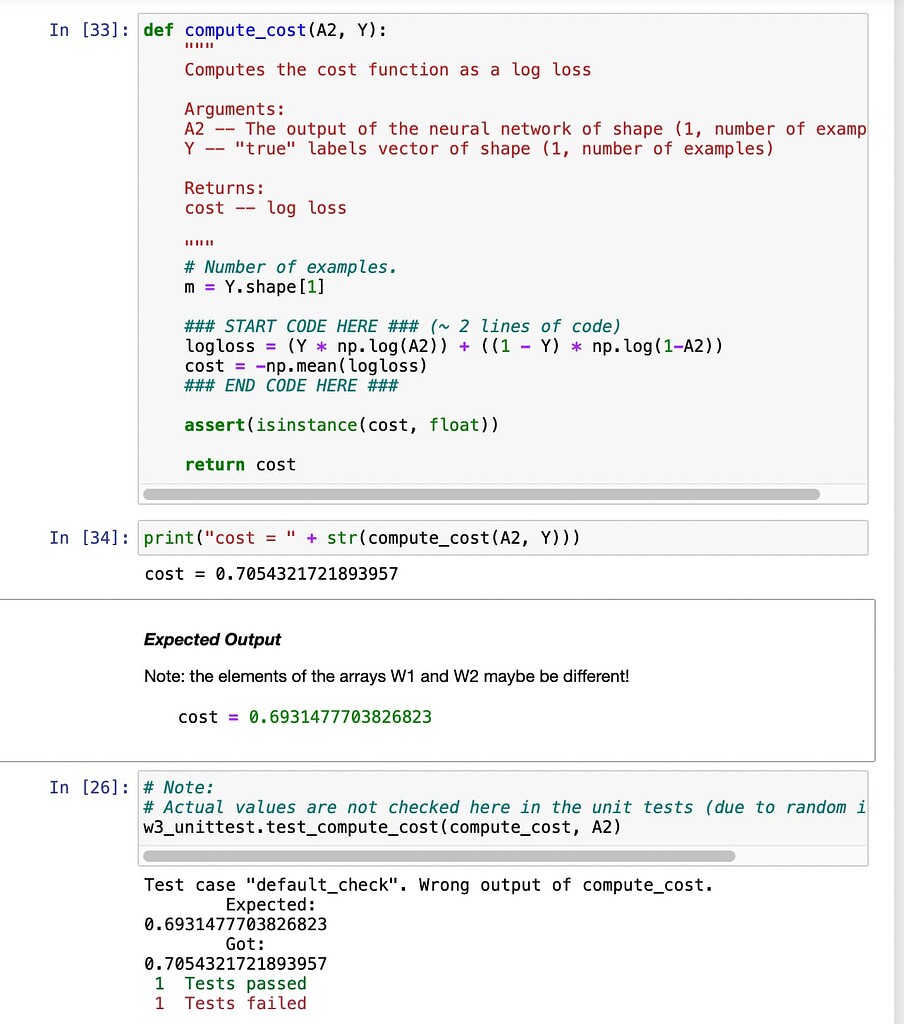 In [33]: def compute_cost(A2, Y):
    """
    Computes the cost function as a log loss

    Arguments:
    A2 -- The output of the neural network of shape (1, number of examp
    Y -- "true" labels vector of shape (1, number of examples)

    Returns:
    cost -- log loss

    """
    # Number of examples.
    m = Y.shape[1]

    ### START CODE HERE ### (~ 2 lines of code)
    logloss = (Y * np.log(A2)) + ((1 - Y) * np.log(1-A2))
    cost = -np.mean(logloss)
    ### END CODE HERE ###

    assert(isinstance(cost, float))

    return cost

In [34]: print("cost = " + str(compute_cost(A2, Y)))

cost = 0.7054321721893957

Expected Output

Note: the elements of the arrays W1 and W2 maybe be different!

cost = 0.6931477703826823

In [26]: # Note:
# Actual values are not checked here in the unit tests (due to random i
w3_unittest.test_compute_cost(compute_cost, A2)

Test case "default_check". Wrong output of compute_cost.
	Expected:
0.6931477703826823
	Got:
0.7054321721893957
 1 Tests passed
 1 Tests failed